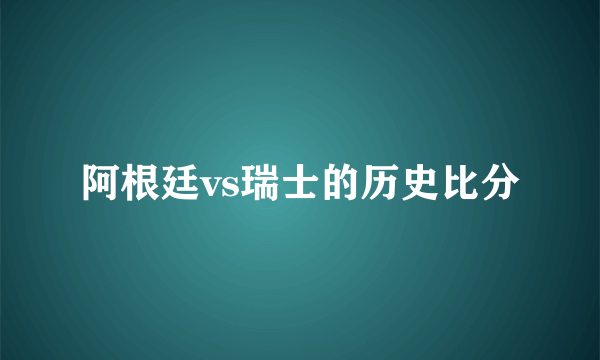 阿根廷vs瑞士的历史比分